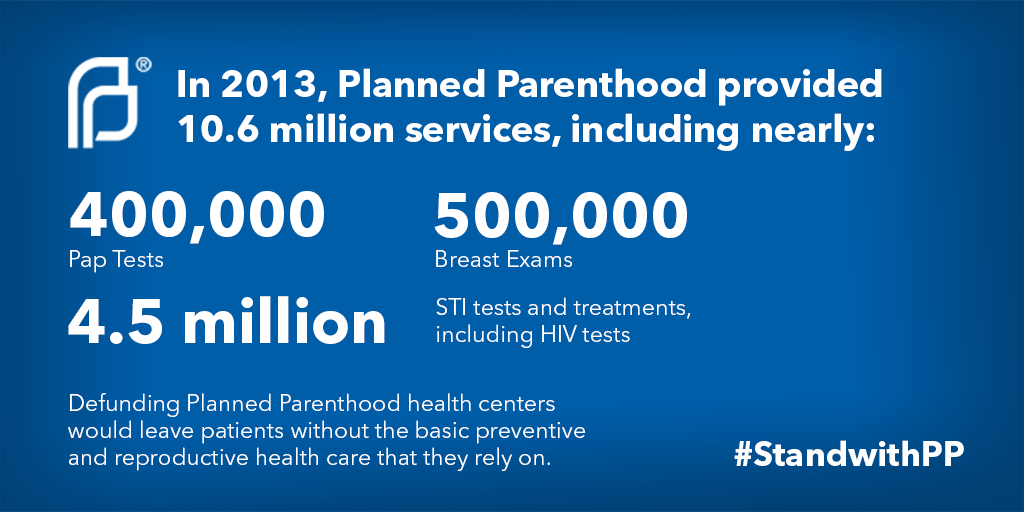 ®

In 2013, Planned Parenthood provided 10.6 million services, including nearly:

400,000
Pap Tests

500,000
Breast Exams

4.5 million

STI tests and treatments, including HIV tests

Defunding Planned Parenthood health centers would leave patients without the basic preventive and reproductive health care that they rely on.

#StandwithPP